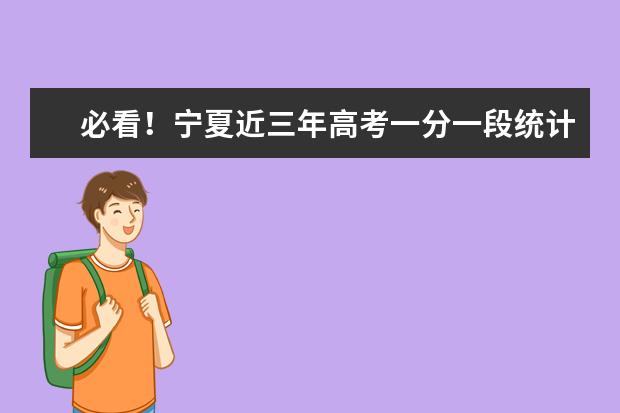 必看！宁夏近三年高考一分一段统计